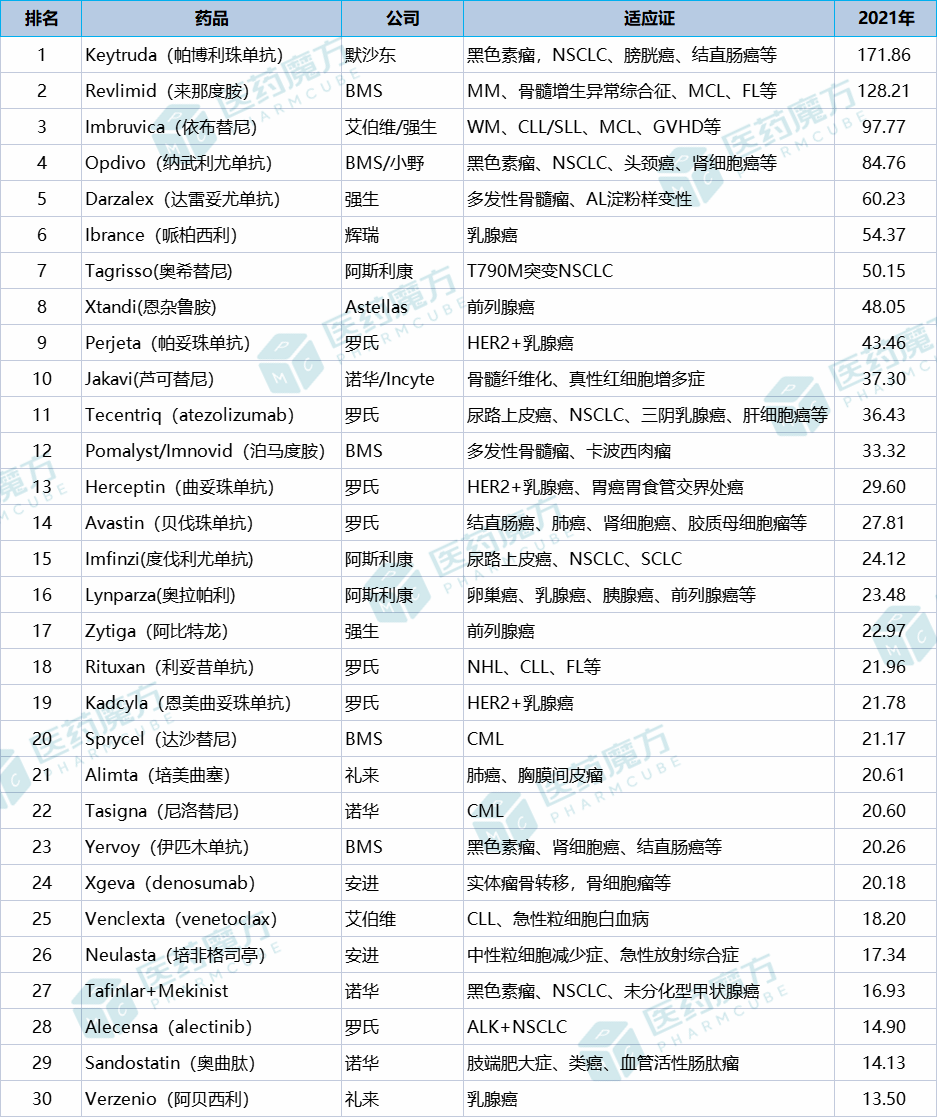 | 排名 | 药品 | 公司 | 适应证 | 2021年 |
|---|---|---|---|---|
| 1 | Keytruda（帕博利珠单抗） | 默沙东 | 黑色素瘤，NSCLC、膀胱癌、结直肠癌等 | 171.86 |
| 2 | Revlimid（来那度胺） | BMS | MM、骨髓增生异常综合征、MCL、FL等 | 128.21 |
| 3 | Imbruvica（依布替尼） | 艾伯维/强生 | WM、CLL/SLL、MCL、GVHD等 | 97.77 |
| 4 | Opdivo（纳武利尤单抗） | BMS/小野 | 黑色素瘤、NSCLC、头颈癌、肾细胞癌等 | 84.76 |
| 5 | Darzalex（达雷妥尤单抗） | 强生 | 多发性骨髓瘤、AL淀粉样变性 | 60.23 |
| 6 | Ibrance（哌柏西利） | 辉瑞 | 乳腺癌 | 54.37 |
| 7 | Tagrisso(奥希替尼) | 阿斯利康 | T790M突变NSCLC | 50.15 |
| 8 | Xtandi(恩杂鲁胺) | Astellas | 前列腺癌 | 48.05 |
| 9 | Perjeta（帕妥珠单抗） | 罗氏 | HER2+乳腺癌 | 43.46 |
| 10 | Jakavi(芦可替尼) | 诺华/Incyte | 骨髓纤维化、真性红细胞增多症 | 37.30 |
| 11 | Tecentriq（atezolizumab） | 罗氏 | 尿路上皮癌、NSCLC、三阴乳腺癌、肝细胞癌等 | 36.43 |
| 12 | Pomalyst/Imnovid（泊马度胺） | BMS | 多发性骨髓瘤、卡波西肉瘤 | 33.32 |
| 13 | Herceptin（曲妥珠单抗） | 罗氏 | HER2+乳腺癌、胃癌胃食管交界处癌 | 29.60 |
| 14 | Avastin（贝伐珠单抗） | 罗氏 | 结直肠癌、肺癌、肾细胞癌、胶质母细胞瘤等 | 27.81 |
| 15 | Imfinzi(度伐利尤单抗) | 阿斯利康 | 尿路上皮癌、NSCLC、SCLC | 24.12 |
| 16 | Lynparza(奥拉帕利) | 阿斯利康 | 卵巢癌、乳腺癌、胰腺癌、前列腺癌等 | 23.48 |
| 17 | Zytiga（阿比特龙） | 强生 | 前列腺癌 | 22.97 |
| 18 | Rituxan（利妥昔单抗） | 罗氏 | NHL、CLL、FL等 | 21.96 |
| 19 | Kadcyla（恩美曲妥珠单抗） | 罗氏 | HER2+乳腺癌 | 21.78 |
| 20 | Sprycel（达沙替尼） | BMS | CML | 21.17 |
| 21 | Alimta（培美曲塞） | 礼来 | 肺癌、胸膜间皮瘤 | 20.61 |
| 22 | Tasigna（尼洛替尼） | 诺华 | CML | 20.60 |
| 23 | Yervoy（伊匹木单抗） | BMS | 黑色素瘤、肾细胞癌、结直肠癌等 | 20.26 |
| 24 | Xgeva（denosumab） | 安进 | 实体瘤骨转移，骨细胞瘤等 | 20.18 |
| 25 | Venclexta（venetoclax） | 艾伯维 | CLL、急性粒细胞白血病 | 18.20 |
| 26 | Neulasta（培非格司亭） | 安进 | 中性粒细胞减少症、急性放射综合症 | 17.34 |
| 27 | Tafinlar+Mekinist | 诺华 | 黑色素瘤、NSCLC、未分化型甲状腺癌 | 16.93 |
| 28 | Alecensa（alectinib） | 罗氏 | ALK+NSCLC | 14.90 |
| 29 | Sandostatin（奥曲肽） | 诺华 | 肢端肥大症、类癌、血管活性肠肽瘤 | 14.13 |
| 30 | Verzenio（阿贝西利） | 礼来 | 乳腺癌 | 13.50 |

医药魔方 PHARMCUBE